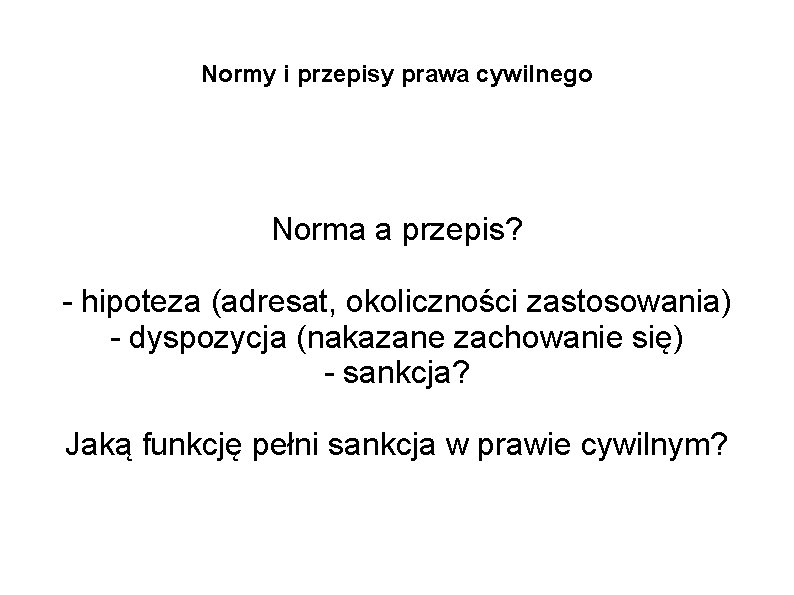 Normy i przepisy prawa cywilnego

Norma a przepis?

- hipoteza (adresat, okoliczności zastosowania)
- dyspozycja (nakazane zachowanie się)
- sankcja?

Jaką funkcję pełni sankcja w prawie cywilnym?